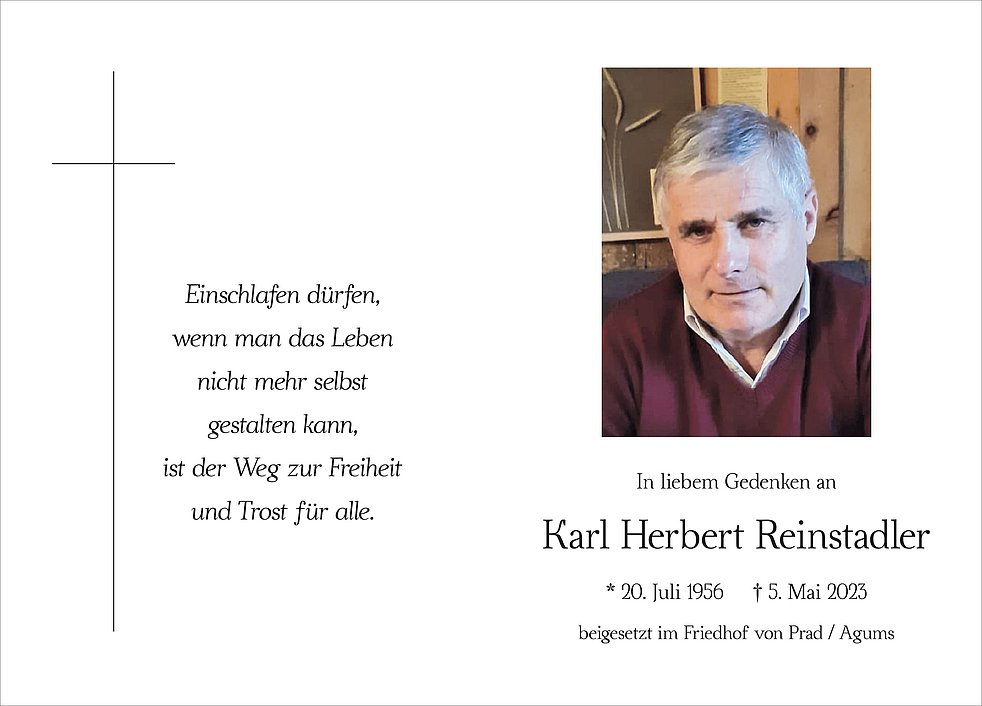 Einschlafen dürfen,
wenn man das Leben
nicht mehr selbst
gestalten kann,
ist der Weg zur Freiheit
und Trost für alle.

In liebem Gedenken an

Karl Herbert Reinstadler

* 20. Juli 1956 † 5. Mai 2023

beigesetzt im Friedhof von Prad / Agums